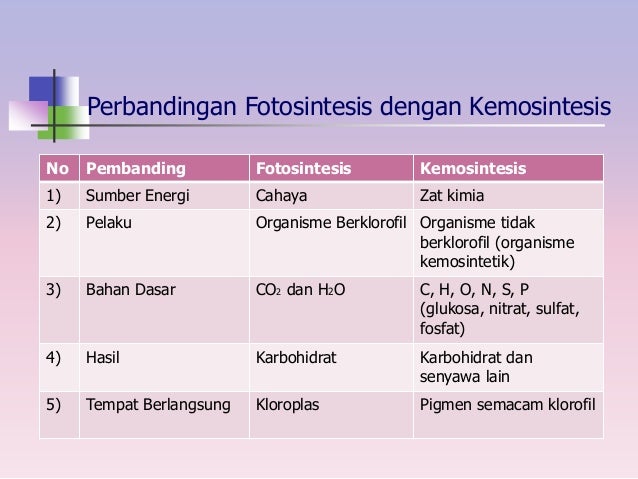 Perbandingan Fotosintesis dengan Kemosintesis

| No | Pembanding | Fotosintesis | Kemosintesis |
|---|---|---|---|
| 1) | Sumber Energi | Cahaya | Zat kimia |
| 2) | Pelaku | Organisme Berklorofil | Organisme tidak berklorofil (organisme kemosintetik) |
| 3) | Bahan Dasar | $CO_2$ dan $H_2O$ | C, H, O, N, S, P (glukosa, nitrat, sulfat, fosfat) |
| 4) | Hasil | Karbohidrat | Karbohidrat dan senyawa lain |
| 5) | Tempat Berlangsung | Kloroplas | Pigmen semacam klorofil |